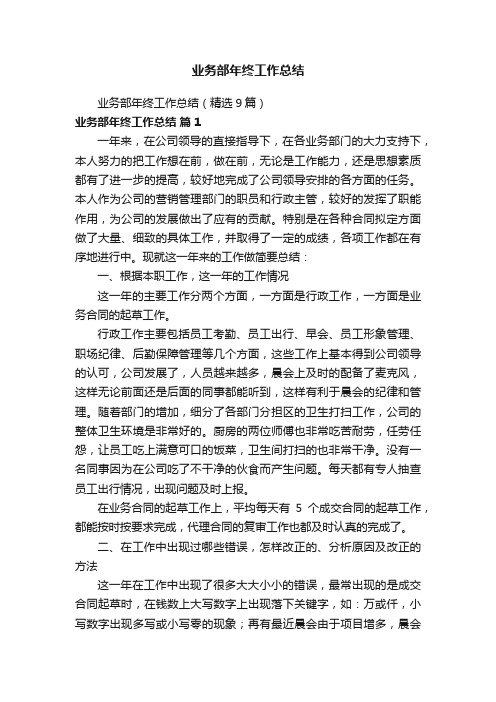 业务部年终工作总结

业务部年终工作总结（精选9篇）

业务部年终工作总结 篇1

一年来，在公司领导的直接指导下，在各业务部门的大力支持下，本人努力的把工作想在前，做在前，无论是工作能力，还是思想素质都有了进一步的提高，较好地完成了公司领导安排的各方面的任务。本人作为公司的营销管理部门的职员和行政主管，较好的发挥了职能作用，为公司的发展做出了应有的贡献。特别是在各种合同拟定方面做了大量、细致的具体工作，并取得了一定的成绩，各项工作都在有序地进行中。现就这一年来的工作做简要总结：

一、根据本职工作，这一年的工作情况

这一年的主要工作分两个方面，一方面是行政工作，一方面是业务合同的起草工作。

行政工作主要包括员工考勤、员工出行、早会、员工形象管理、职场纪律、后勤保障管理等几个方面，这些工作上基本得到公司领导的认可，公司发展了，人员越来越多，晨会上及时的配备了麦克风，这样无论前面还是后面的同事都能听到，这样有利于晨会的纪律和管理。随着部门的增加，细分了各部门分担区的卫生打扫工作，公司的整体卫生环境是非常好的。厨房的两位师傅也非常吃苦耐劳，任劳任怨，让员工吃上满意可口的饭菜，卫生间打扫的也非常干净。没有一名同事因为在公司吃了不干净的伙食而产生问题。每天都有专人抽查员工出行情况，出现问题及时上报。

在业务合同的起草工作上，平均每天有 5 个成交合同的起草工作，都能按时按要求完成，代理合同的复审工作也都及时认真的完成了。

二、在工作中出现过哪些错误，怎样改正的、分析原因及改正的方法

这一年在工作中出现了很多大大小小的错误，最常出现的是成交合同起草时，在钱数上大写数字上出现落下关键字，如：万或仟，小写数字出现多写或小写零的现象；再有最近晨会由于项目增多，晨会